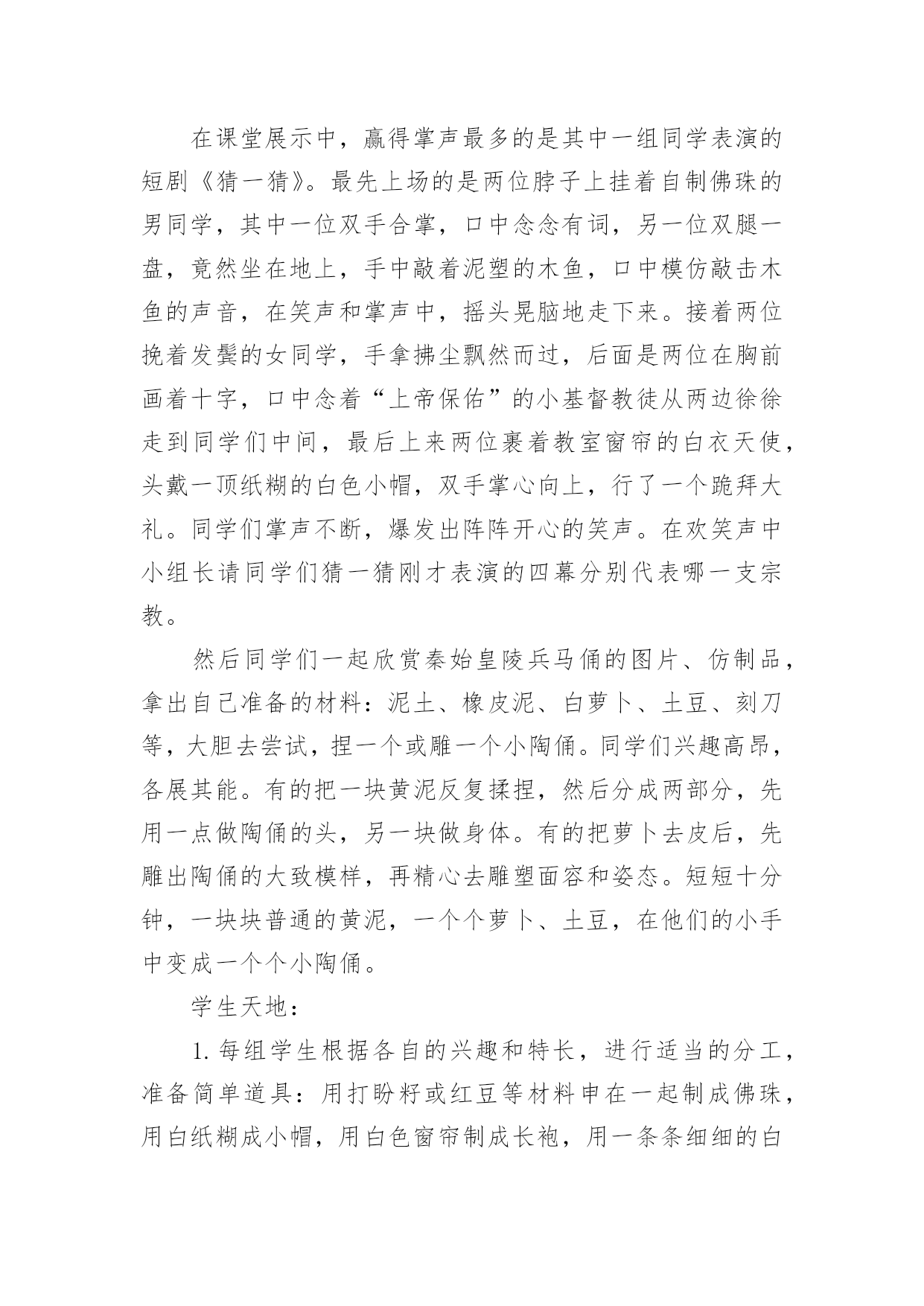 在课堂展示中，赢得掌声最多的是其中一组同学表演的短剧《猜一猜》。最先上场的是两位脖子上挂着自制佛珠的男同学，其中一位双手合掌，口中念念有词，另一位双腿一盘，竟然坐在地上，手中敲着泥塑的木鱼，口中模仿敲击木鱼的声音，在笑声和掌声中，摇头晃脑地走下来。接着两位挽着发鬓的女同学，手拿拂尘飘然而过，后面是两位在胸前画着十字，口中念着“上帝保佑”的小基督教徒从两边徐徐走到同学们中间，最后上来两位裹着教室窗帘的白衣天使，头戴一顶纸糊的白色小帽，双手掌心向上，行了一个跪拜大礼。同学们掌声不断，爆发出阵阵开心的笑声。在欢笑声中小组长请同学们猜一猜刚才表演的四幕分别代表哪一支宗教。

然后同学们一起欣赏秦始皇陵兵马俑的图片、仿制品，拿出自己准备的材料：泥土、橡皮泥、白萝卜、土豆、刻刀等，大胆去尝试，捏一个或雕一个小陶俑。同学们兴趣高昂，各展其能。有的把一块黄泥反复揉捏，然后分成两部分，先用一点做陶俑的头，另一块做身体。有的把萝卜去皮后，先雕出陶俑的大致模样，再精心去雕塑面容和姿态。短短十分钟，一块块普通的黄泥，一个个萝卜、土豆，在他们的小手中变成一个个小陶俑。

学生天地：

1. 每组学生根据各自的兴趣和特长，进行适当的分工，准备简单道具：用打盼籽或红豆等材料申在一起制成佛珠，用白纸糊成小帽，用白色窗帘制成长袍，用一条条细细的白